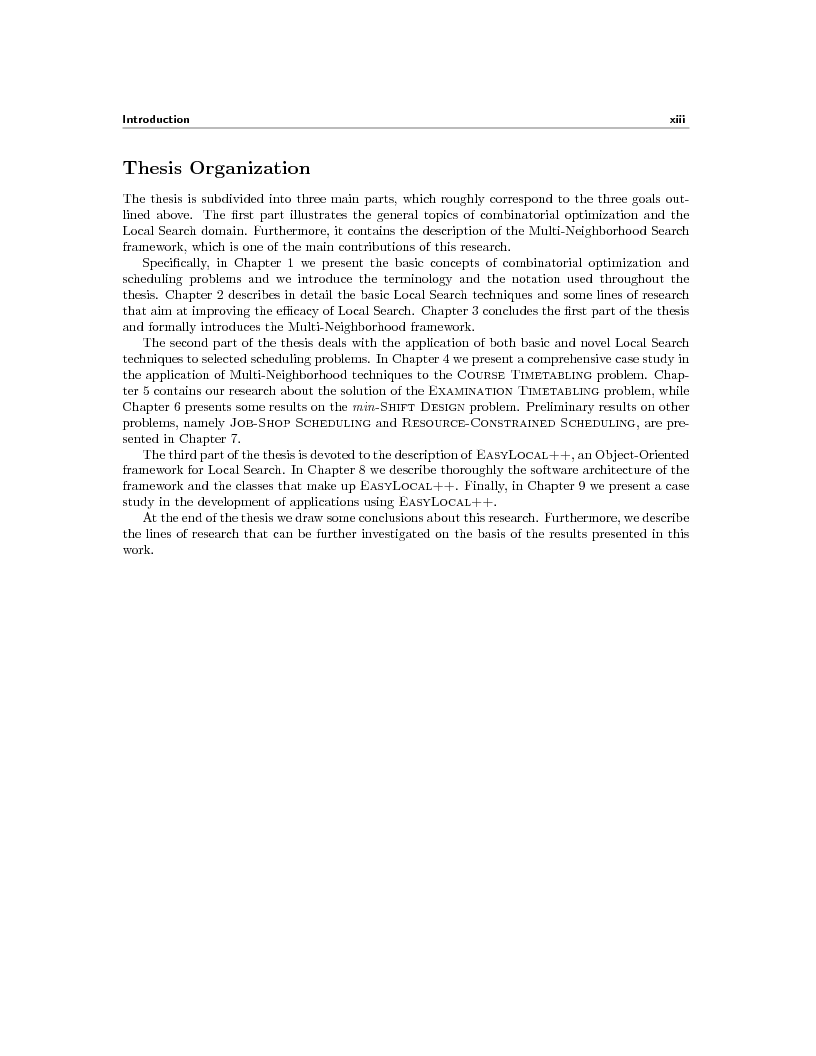 Introduction xiii

Thesis Organization

The thesis is subdivided into three main parts, which roughly correspond to the three goals outlined above. The first part illustrates the general topics of combinatorial optimization and the Local Search domain. Furthermore, it contains the description of the Multi-Neighborhood Search framework, which is one of the main contributions of this research.

Specifically, in Chapter 1 we present the basic concepts of combinatorial optimization and scheduling problems and we introduce the terminology and the notation used throughout the thesis. Chapter 2 describes in detail the basic Local Search techniques and some lines of research that aim at improving the efficacy of Local Search. Chapter 3 concludes the first part of the thesis and formally introduces the Multi-Neighborhood framework.

The second part of the thesis deals with the application of both basic and novel Local Search techniques to selected scheduling problems. In Chapter 4 we present a comprehensive case study in the application of Multi-Neighborhood techniques to the Course Timetabling problem. Chapter 5 contains our research about the solution of the Examination Timetabling problem, while Chapter 6 presents some results on the min-Shift Design problem. Preliminary results on other problems, namely Job-Shop Scheduling and Resource-Constrained Scheduling, are presented in Chapter 7.

The third part of the thesis is devoted to the description of EasyLocal++, an Object-Oriented framework for Local Search. In Chapter 8 we describe thoroughly the software architecture of the framework and the classes that make up EasyLocal++. Finally, in Chapter 9 we present a case study in the development of applications using EasyLocal++.

At the end of the thesis we draw some conclusions about this research. Furthermore, we describe the lines of research that can be further investigated on the basis of the results presented in this work.